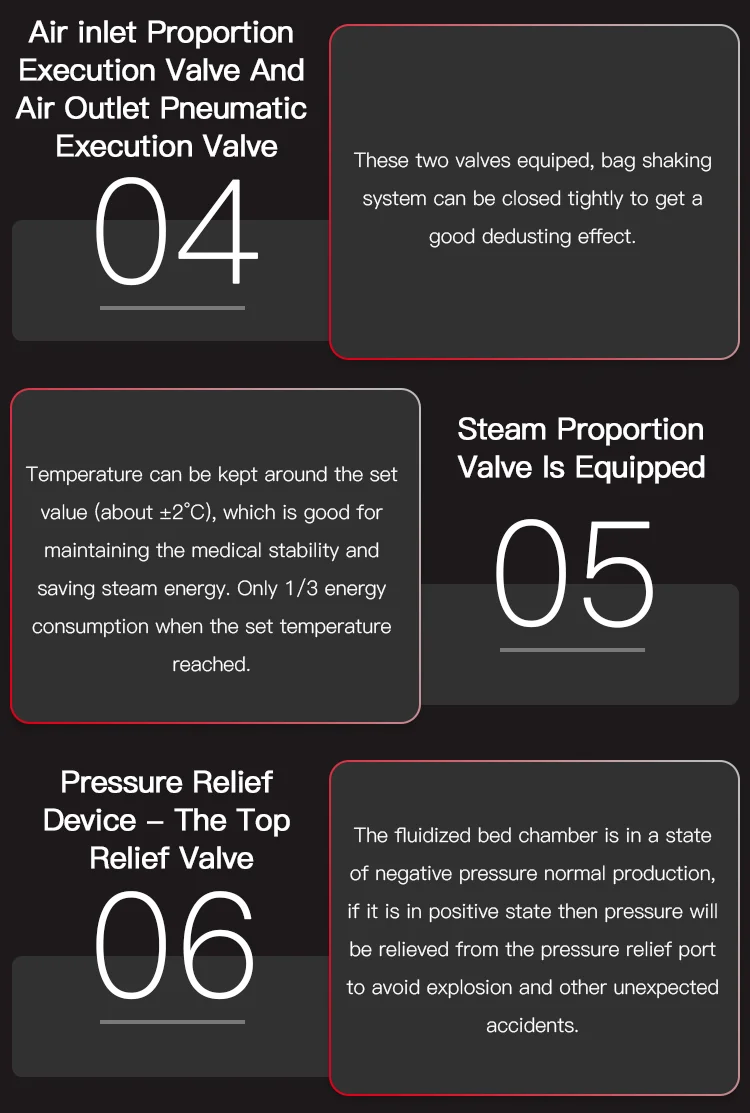 Air inlet Proportion Execution Valve And Air Outlet Pneumatic Execution Valve

04

These two valves equiped, bag shaking system can be closed tightly to get a good dedusting effect.

Temperature can be kept around the set value (about ±2°C), which is good for maintaining the medical stability and saving steam energy. Only 1/3 energy consumption when the set temperature reached.

Steam Proportion Valve Is Equipped

05

Pressure Relief Device – The Top Relief Valve

06

The fluidized bed chamber is in a state of negative pressure normal production, if it is in positive state then pressure will be relieved from the pressure relief port to avoid explosion and other unexpected accidents.